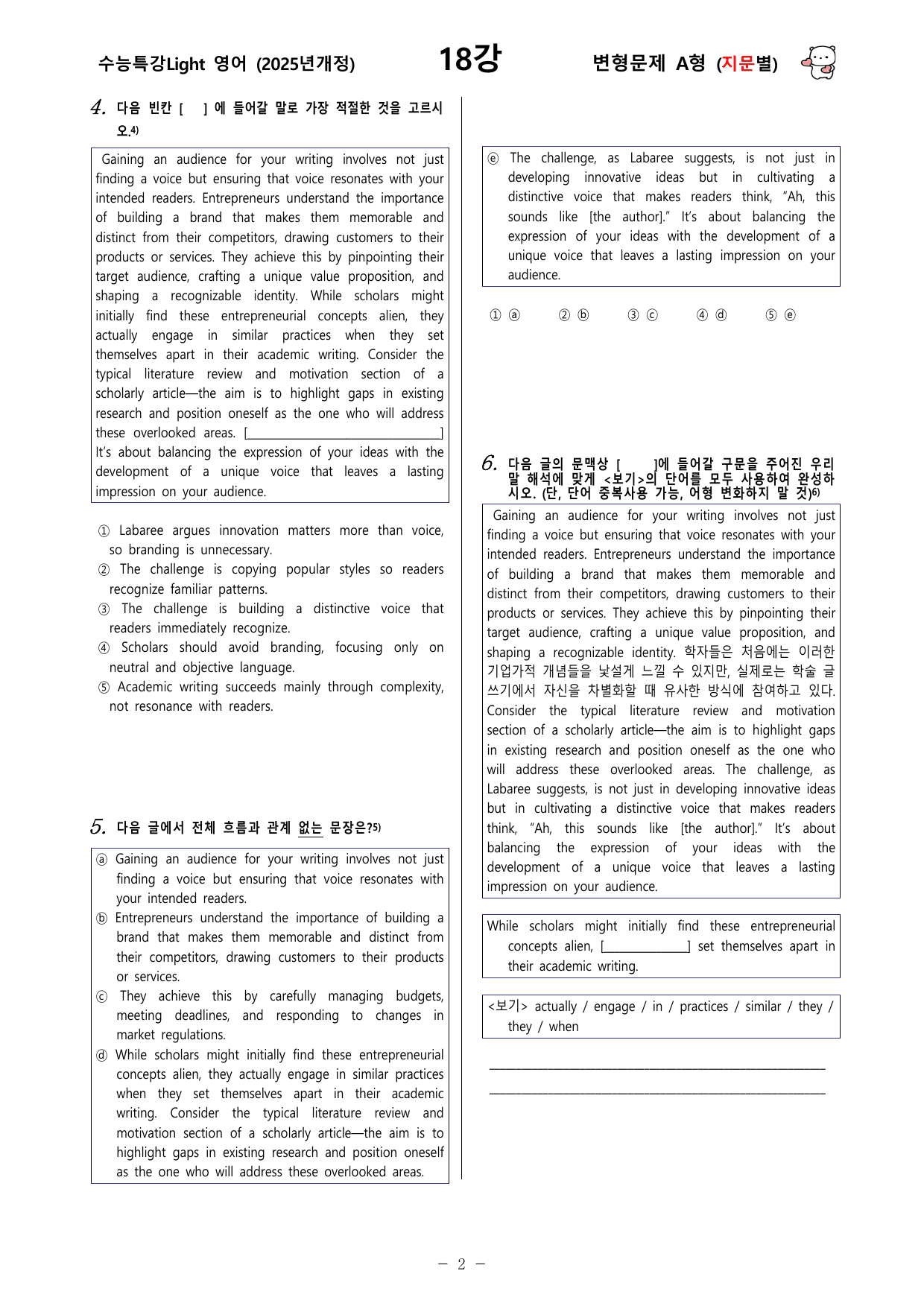 수능특강Light 영어 (2025년개정) 18강 변형문제 A형 (지문별)

4. 다음 빈칸 [ ] 에 들어갈 말로 가장 적절한 것을 고르시오.$^{4)}$

Gaining an audience for your writing involves not just finding a voice but ensuring that voice resonates with your intended readers. Entrepreneurs understand the importance of building a brand that makes them memorable and distinct from their competitors, drawing customers to their products or services. They achieve this by pinpointing their target audience, crafting a unique value proposition, and shaping a recognizable identity. While scholars might initially find these entrepreneurial concepts alien, they actually engage in similar practices when they set themselves apart in their academic writing. Consider the typical literature review and motivation section of a scholarly article—the aim is to highlight gaps in existing research and position oneself as the one who will address these overlooked areas. [____] It's about balancing the expression of your ideas with the development of a unique voice that leaves a lasting impression on your audience.

① Labaree argues innovation matters more than voice, so branding is unnecessary.
② The challenge is copying popular styles so readers recognize familiar patterns.
③ The challenge is building a distinctive voice that readers immediately recognize.
④ Scholars should avoid branding, focusing only on neutral and objective language.
⑤ Academic writing succeeds mainly through complexity, not resonance with readers.

5. 다음 글에서 전체 흐름과 관계 없는 문장은?$^{5)}$

ⓐ Gaining an audience for your writing involves not just finding a voice but ensuring that voice resonates with your intended readers.
ⓑ Entrepreneurs understand the importance of building a brand that makes them memorable and distinct from their competitors, drawing customers to their products or services.
ⓒ They achieve this by carefully managing budgets, meeting deadlines, and responding to changes in market regulations.
ⓓ While scholars might initially find these entrepreneurial concepts alien, they actually engage in similar practices when they set themselves apart in their academic writing. Consider the typical literature review and motivation section of a scholarly article—the aim is to highlight gaps in existing research and position oneself as the one who will address these overlooked areas.
ⓔ The challenge, as Labaree suggests, is not just in developing innovative ideas but in cultivating a distinctive voice that makes readers think, "Ah, this sounds like [the author]." It's about balancing the expression of your ideas with the development of a unique voice that leaves a lasting impression on your audience.

① ⓐ ② ⓑ ③ ⓒ ④ ⓓ ⑤ ⓔ

6. 다음 글의 문맥상 [ ]에 들어갈 구문을 주어진 우리말 해석에 맞게 <보기>의 단어를 모두 사용하여 완성하시오. (단, 단어 중복사용 가능, 어형 변화하지 말 것)$^{6)}$

Gaining an audience for your writing involves not just finding a voice but ensuring that voice resonates with your intended readers. Entrepreneurs understand the importance of building a brand that makes them memorable and distinct from their competitors, drawing customers to their products or services. They achieve this by pinpointing their target audience, crafting a unique value proposition, and shaping a recognizable identity. 학자들은 처음에는 이러한 기업가적 개념들을 낯설게 느낄 수 있지만, 실제로는 학술 글쓰기에서 자신을 차별화할 때 유사한 방식에 참여하고 있다. Consider the typical literature review and motivation section of a scholarly article—the aim is to highlight gaps in existing research and position oneself as the one who will address these overlooked areas. The challenge, as Labaree suggests, is not just in developing innovative ideas but in cultivating a distinctive voice that makes readers think, "Ah, this sounds like [the author]." It's about balancing the expression of your ideas with the development of a unique voice that leaves a lasting impression on your audience.

While scholars might initially find these entrepreneurial concepts alien, [____] set themselves apart in their academic writing.

<보기> actually / engage / in / practices / similar / they / they / when

____
____

- 2 -